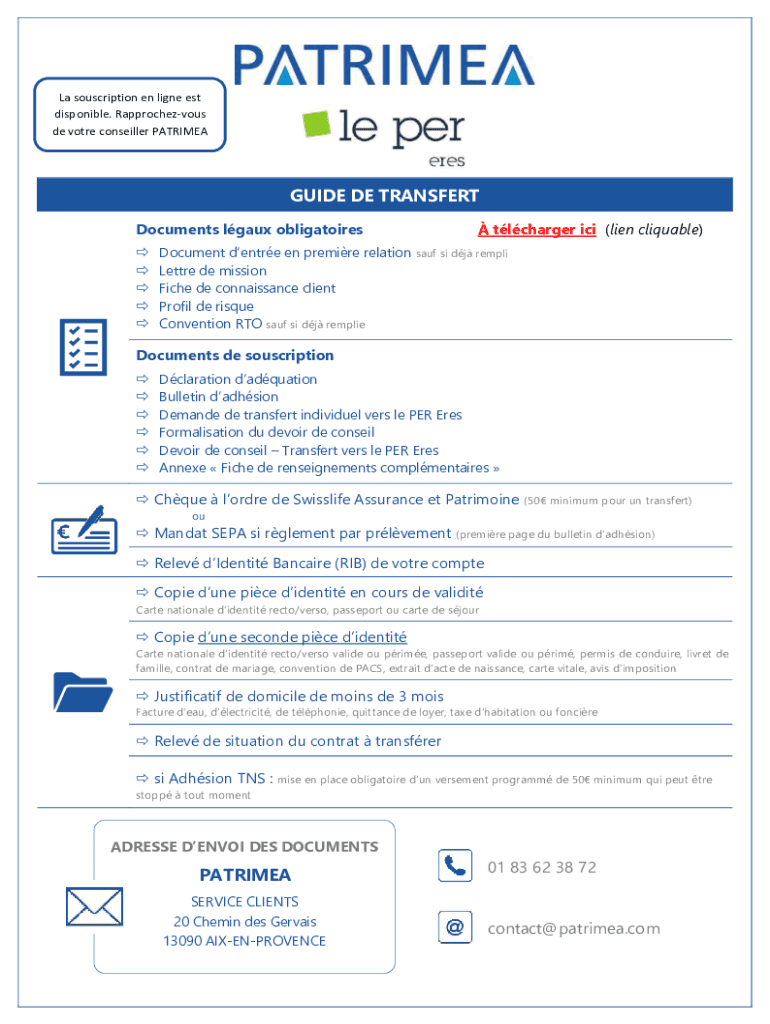 La souscription en ligne est disponible. Rapprochez-vous de votre conseiller PATRIMEA

PATRIMEA

le per
eres

GUIDE DE TRANSFERT

Documents légaux obligatoires À télécharger ici (lien cliquable)

⇨ Document d'entrée en première relation sauf si déjà rempli
⇨ Lettre de mission
⇨ Fiche de connaissance client
⇨ Profil de risque
⇨ Convention RTO sauf si déjà remplie

Documents de souscription

⇨ Déclaration d'adéquation
⇨ Bulletin d'adhésion
⇨ Demande de transfert individuel vers le PER Eres
⇨ Formalisation du devoir de conseil
⇨ Devoir de conseil – Transfert vers le PER Eres
⇨ Annexe « Fiche de renseignements complémentaires »

⇨ Chèque à l'ordre de Swisslife Assurance et Patrimoine (50€ minimum pour un transfert)
ou
⇨ Mandat SEPA si règlement par prélèvement (première page du bulletin d'adhésion)

⇨ Relevé d'Identité Bancaire (RIB) de votre compte

⇨ Copie d'une pièce d'identité en cours de validité
Carte nationale d'identité recto/verso, passeport ou carte de séjour

⇨ Copie d'une seconde pièce d'identité
Carte nationale d'identité recto/verso valide ou périmée, passeport valide ou périmé, permis de conduire, livret de famille, contrat de mariage, convention de PACS, extrait d'acte de naissance, carte vitale, avis d'imposition

⇨ Justificatif de domicile de moins de 3 mois
Facture d'eau, d'électricité, de téléphonie, quittance de loyer, taxe d'habitation ou foncière

⇨ Relevé de situation du contrat à transférer

⇨ si Adhésion TNS : mise en place obligatoire d'un versement programmé de 50€ minimum qui peut être stoppé à tout moment

ADRESSE D'ENVOI DES DOCUMENTS
PATRIMEA
SERVICE CLIENTS
20 Chemin des Gervais
13090 AIX-EN-PROVENCE

01 83 62 38 72

contact@patrimea.com